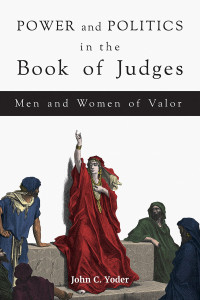 POWER and POLITICS
in the
Book of Judges

Men and Women of Valor

John C. Yoder